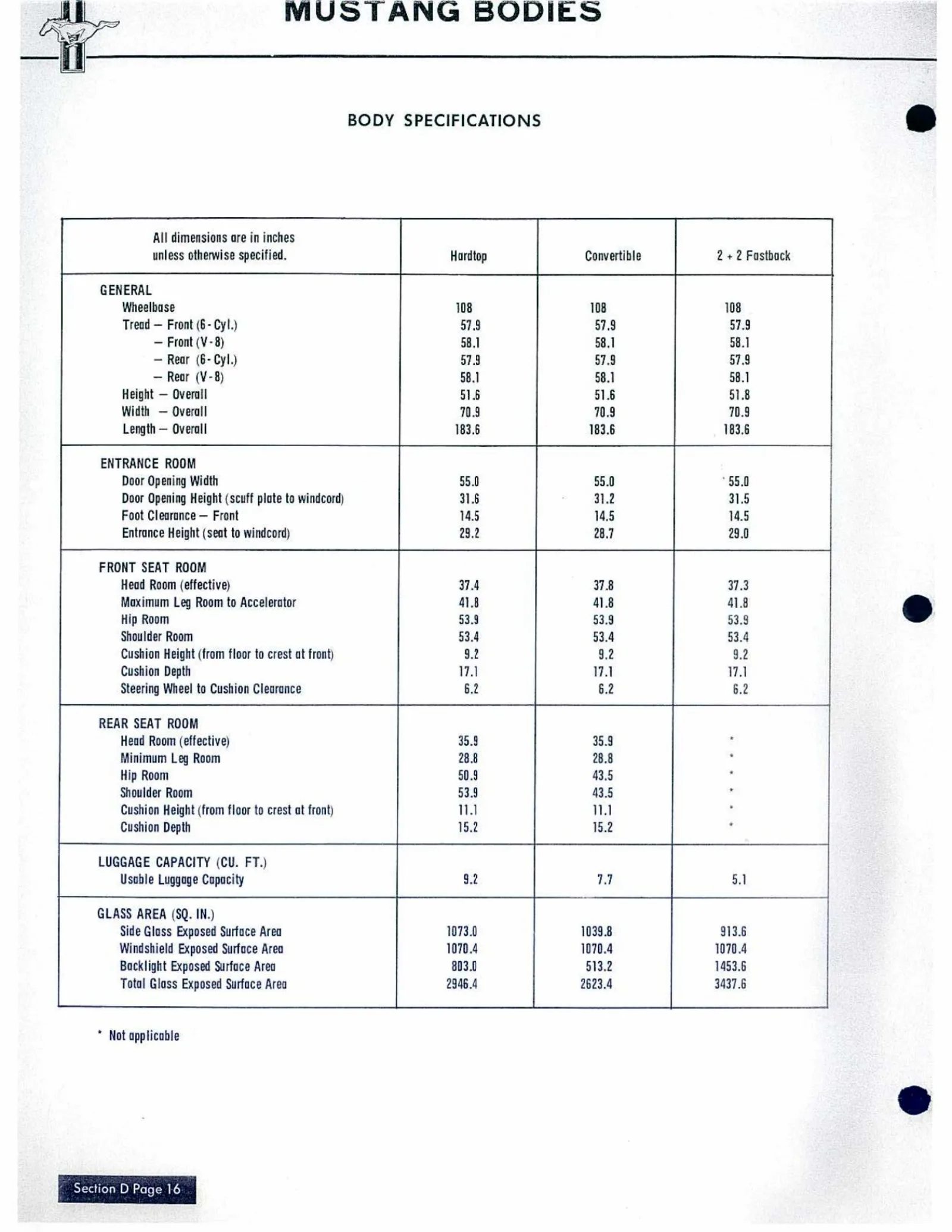 MUSTANG BODIES

BODY SPECIFICATIONS

| All dimensions are in inches unless otherwise specified. | Hardtop | Convertible | 2 + 2 Fastback |
|---|---|---|---|
| GENERAL | | | |
| Wheelbase | 108 | 108 | 108 |
| Tread — Front (6-Cyl.) | 57.9 | 57.9 | 57.9 |
| — Front (V-8) | 58.1 | 58.1 | 58.1 |
| — Rear (6-Cyl.) | 57.9 | 57.9 | 57.9 |
| — Rear (V-8) | 58.1 | 58.1 | 58.1 |
| Height — Overall | 51.6 | 51.6 | 51.8 |
| Width — Overall | 70.9 | 70.9 | 70.9 |
| Length — Overall | 183.6 | 183.6 | 183.6 |
| ENTRANCE ROOM | | | |
| Door Opening Width | 55.0 | 55.0 | 55.0 |
| Door Opening Height (scuff plate to windcord) | 31.6 | 31.2 | 31.5 |
| Foot Clearance — Front | 14.5 | 14.5 | 14.5 |
| Entrance Height (seat to windcord) | 29.2 | 28.7 | 29.0 |
| FRONT SEAT ROOM | | | |
| Head Room (effective) | 37.4 | 37.8 | 37.3 |
| Maximum Leg Room to Accelerator | 41.8 | 41.8 | 41.8 |
| Hip Room | 53.9 | 53.9 | 53.9 |
| Shoulder Room | 53.4 | 53.4 | 53.4 |
| Cushion Height (from floor to crest at front) | 9.2 | 9.2 | 9.2 |
| Cushion Depth | 17.1 | 17.1 | 17.1 |
| Steering Wheel to Cushion Clearance | 6.2 | 6.2 | 6.2 |
| REAR SEAT ROOM | | | |
| Head Room (effective) | 35.9 | 35.9 | * |
| Minimum Leg Room | 28.8 | 28.8 | * |
| Hip Room | 50.9 | 43.5 | * |
| Shoulder Room | 53.9 | 43.5 | * |
| Cushion Height (from floor to crest at front) | 11.1 | 11.1 | * |
| Cushion Depth | 15.2 | 15.2 | * |
| LUGGAGE CAPACITY (CU. FT.) | | | |
| Usable Luggage Capacity | 9.2 | 7.7 | 5.1 |
| GLASS AREA (SQ. IN.) | | | |
| Side Glass Exposed Surface Area | 1073.0 | 1039.8 | 913.6 |
| Windshield Exposed Surface Area | 1070.4 | 1070.4 | 1070.4 |
| Backlight Exposed Surface Area | 803.0 | 513.2 | 1453.6 |
| Total Glass Exposed Surface Area | 2946.4 | 2623.4 | 3437.6 |

* Not applicable

Section D Page 16